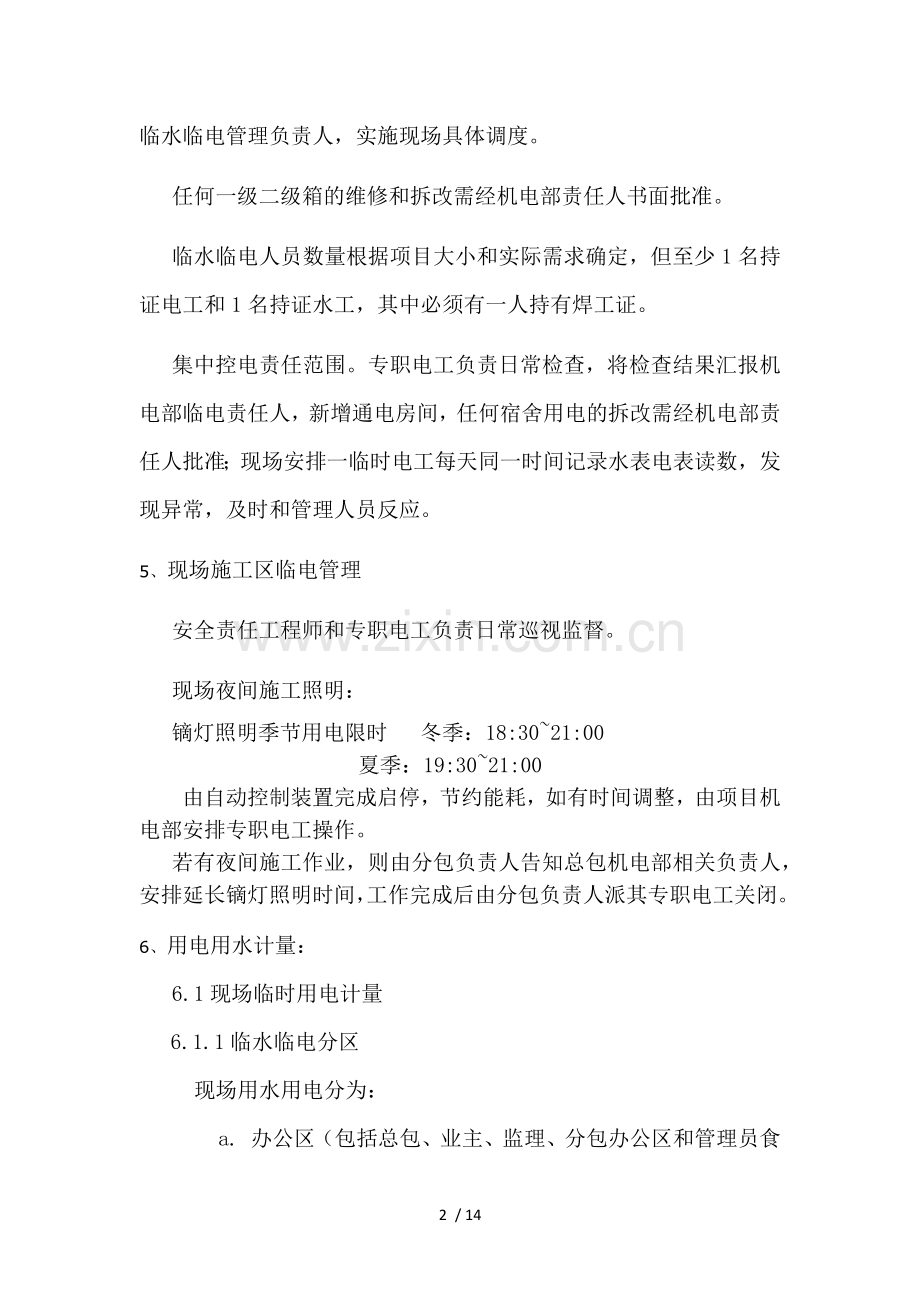 临水临电管理负责人，实施现场具体调度。

任何一级二级箱的维修和拆改需经机电部责任人书面批准。

临水临电人员数量根据项目大小和实际需求确定，但至少 1 名持证电工和 1 名持证水工，其中必须有一人持有焊工证。

集中控电责任范围。专职电工负责日常检查，将检查结果汇报机电部临电责任人，新增通电房间，任何宿舍用电的拆改需经机电部责任人批准；现场安排一临时电工每天同一时间记录水表电表读数，发现异常，及时和管理人员反应。

5、现场施工区临电管理

安全责任工程师和专职电工负责日常巡视监督。

www.zixin.com.cn

现场夜间施工照明：

镝灯照明季节用电限时　　冬季：18:30~21:00

夏季：19:30~21:00

由自动控制装置完成启停，节约能耗，如有时间调整，由项目机电部安排专职电工操作。

若有夜间施工作业，则由分包负责人告知总包机电部相关负责人，安排延长镝灯照明时间，工作完成后由分包负责人派其专职电工关闭。

6、用电用水计量：

6.1 现场临时用电计量

6.1.1 临水临电分区

现场用水用电分为：

a. 办公区（包括总包、业主、监理、分包办公区和管理员食

2 / 14